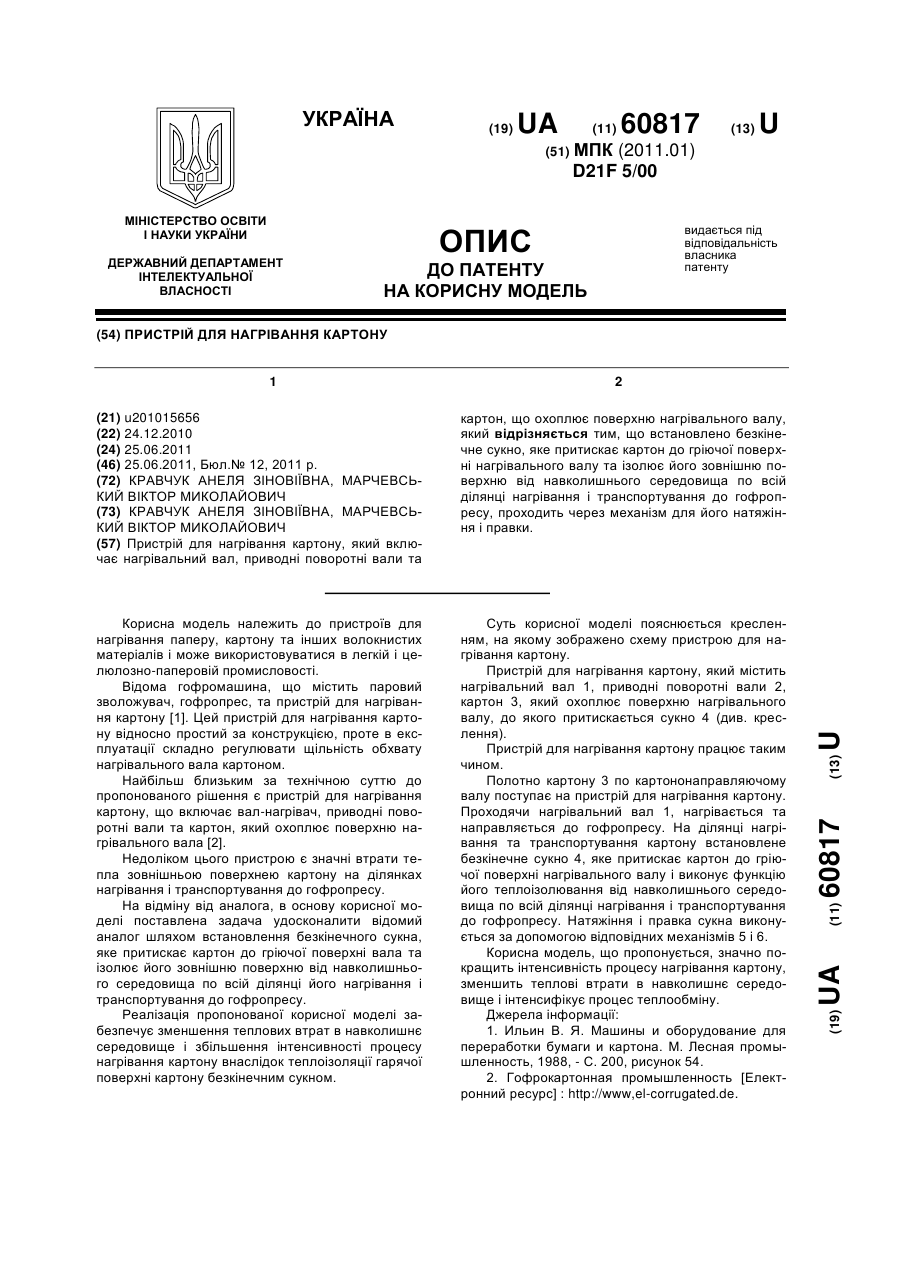 УКРАЇНА

(19) UA (11) 60817 (13) U

(51) МПК (2011.01)
D21F 5/00

МІНІСТЕРСТВО ОСВІТИ І НАУКИ УКРАЇНИ

ДЕРЖАВНИЙ ДЕПАРТАМЕНТ ІНТЕЛЕКТУАЛЬНОЇ ВЛАСНОСТІ

ОПИС
ДО ПАТЕНТУ
НА КОРИСНУ МОДЕЛЬ

видається під відповідальність власника патенту

(54) ПРИСТРІЙ ДЛЯ НАГРІВАННЯ КАРТОНУ

1

(21) u201015656
(22) 24.12.2010
(24) 25.06.2011
(46) 25.06.2011, Бюл.№ 12, 2011 р.
(72) КРАВЧУК АНЕЛЯ ЗІНОВІЇВНА, МАРЧЕВСЬКИЙ ВІКТОР МИКОЛАЙОВИЧ
(73) КРАВЧУК АНЕЛЯ ЗІНОВІЇВНА, МАРЧЕВСЬКИЙ ВІКТОР МИКОЛАЙОВИЧ
(57) Пристрій для нагрівання картону, який включає нагрівальний вал, приводні поворотні вали та

2

картон, що охоплює поверхню нагрівального валу, який відрізняється тим, що встановлено безкінечне сукно, яке притискає картон до гріючої поверхні нагрівального валу та ізолює його зовнішню поверхню від навколишнього середовища по всій ділянці нагрівання і транспортування до гофропресу, проходить через механізм для його натяжіння і правки.

Корисна модель належить до пристроїв для нагрівання паперу, картону та інших волокнистих матеріалів і може використовуватися в легкій і целюлозно-паперовій промисловості.

Відома гофромашина, що містить паровий зволожувач, гофропрес, та пристрій для нагрівання картону [1]. Цей пристрій для нагрівання картону відносно простий за конструкцією, проте в експлуатації складно регулювати щільність обхвату нагрівального вала картоном.

Найбільш близьким за технічною суттю до пропонованого рішення є пристрій для нагрівання картону, що включає вал-нагрівач, приводні поворотні вали та картон, який охоплює поверхню нагрівального вала [2].

Недоліком цього пристрою є значні втрати тепла зовнішньою поверхнею картону на ділянках нагрівання і транспортування до гофропресу.

На відміну від аналога, в основу корисної моделі поставлена задача удосконалити відомий аналог шляхом встановлення безкінечного сукна, яке притискає картон до гріючої поверхні вала та ізолює його зовнішню поверхню від навколишнього середовища по всій ділянці його нагрівання і транспортування до гофропресу.

Реалізація пропонованої корисної моделі забезпечує зменшення теплових втрат в навколишнє середовище і збільшення інтенсивності процесу нагрівання картону внаслідок теплоізоляції гарячої поверхні картону безкінечним сукном.

Суть корисної моделі пояснюється кресленням, на якому зображено схему пристрою для нагрівання картону.

Пристрій для нагрівання картону, який містить нагрівальний вал 1, приводні поворотні вали 2, картон 3, який охоплює поверхню нагрівального валу, до якого притискається сукно 4 (див. креслення).

Пристрій для нагрівання картону працює таким чином.

Полотно картону 3 по картононаправляючому валу поступає на пристрій для нагрівання картону. Проходячи нагрівальний вал 1, нагрівається та направляється до гофропресу. На ділянці нагрівання та транспортування картону встановлене безкінечне сукно 4, яке притискає картон до гріючої поверхні нагрівального валу і виконує функцію його теплоізолювання від навколишнього середовища по всій ділянці нагрівання і транспортування до гофропресу. Натяжіння і правка сукна виконується за допомогою відповідних механізмів 5 і 6.

Корисна модель, що пропонується, значно покращить інтенсивність процесу нагрівання картону, зменшить теплові втрати в навколишнє середовище і інтенсифікує процес теплообміну.

Джерела інформації:

1. Ильин В. Я. Машины и оборудование для переработки бумаги и картона. М. Лесная промышленность, 1988, - С. 200, рисунок 54.

2. Гофрокартонная промышленность [Електронний ресурс] : http://www,el-corrugated.de.

(19) UA (11) 60817 (13) U